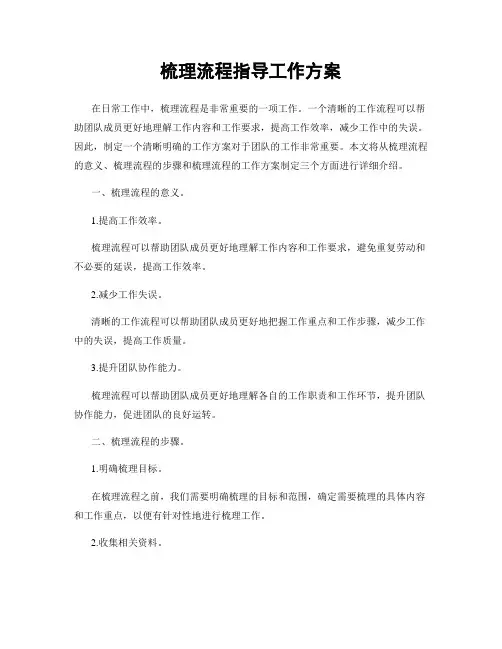 梳理流程指导工作方案

在日常工作中，梳理流程是非常重要的一项工作。一个清晰的工作流程可以帮助团队成员更好地理解工作内容和工作要求，提高工作效率，减少工作中的失误。因此，制定一个清晰明确的工作方案对于团队的工作非常重要。本文将从梳理流程的意义、梳理流程的步骤和梳理流程的工作方案制定三个方面进行详细介绍。

一、梳理流程的意义。

1.提高工作效率。

梳理流程可以帮助团队成员更好地理解工作内容和工作要求，避免重复劳动和不必要的延误，提高工作效率。

2.减少工作失误。

清晰的工作流程可以帮助团队成员更好地把握工作重点和工作步骤，减少工作中的失误，提高工作质量。

3.提升团队协作能力。

梳理流程可以帮助团队成员更好地理解各自的工作职责和工作环节，提升团队协作能力，促进团队的良好运转。

二、梳理流程的步骤。

1.明确梳理目标。

在梳理流程之前，我们需要明确梳理的目标和范围，确定需要梳理的具体内容和工作重点，以便有针对性地进行梳理工作。

2.收集相关资料。